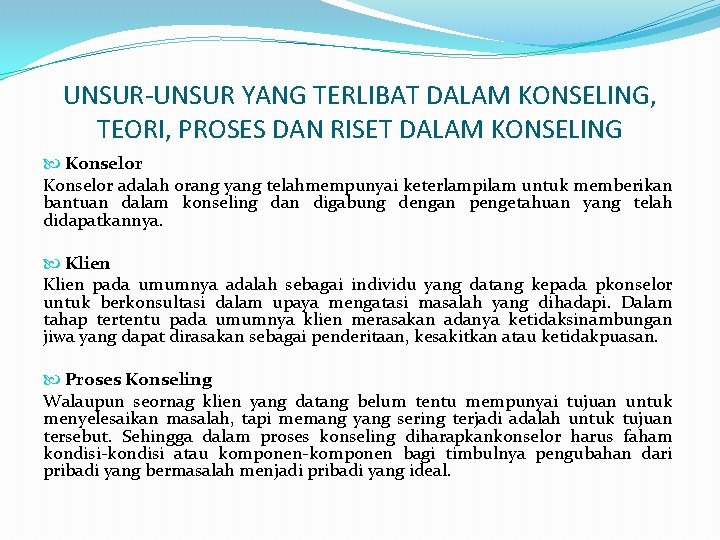 UNSUR-UNSUR YANG TERLIBAT DALAM KONSELING, TEORI, PROSES DAN RISET DALAM KONSELING

Konselor
Konselor adalah orang yang telahmempunyai keterlampilam untuk memberikan bantuan dalam konseling dan digabung dengan pengetahuan yang telah didapatkannya.

Klien
Klien pada umumnya adalah sebagai individu yang datang kepada pkonselor untuk berkonsultasi dalam upaya mengatasi masalah yang dihadapi. Dalam tahap tertentu pada umumnya klien merasakan adanya ketidaksinambungan jiwa yang dapat dirasakan sebagai penderitaan, kesakitkan atau ketidakpuasan.

Proses Konseling
Walaupun seornag klien yang datang belum tentu mempunyai tujuan untuk menyelesaikan masalah, tapi memang yang sering terjadi adalah untuk tujuan tersebut. Sehingga dalam proses konseling diharapkankonselor harus faham kondisi-kondisi atau komponen-komponen bagi timbulnya pengubahan dari pribadi yang bermasalah menjadi pribadi yang ideal.